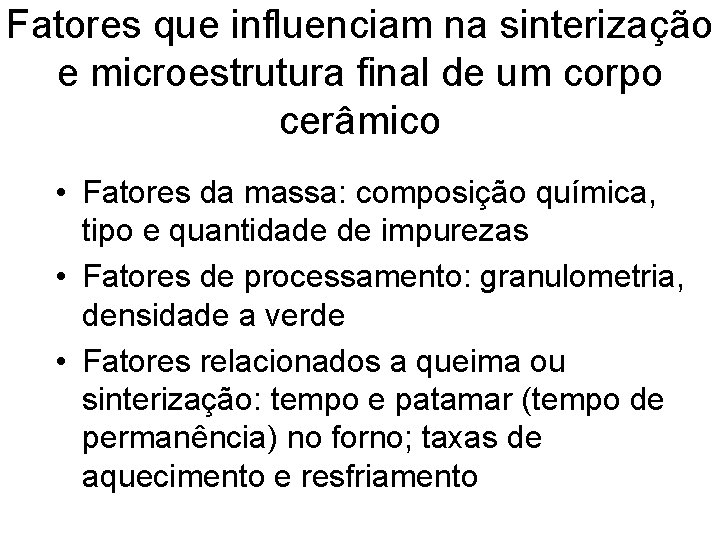 Fatores que influenciam na sinterização e microestrutura final de um corpo cerâmico

• Fatores da massa: composição química, tipo e quantidade de impurezas
• Fatores de processamento: granulometria, densidade a verde
• Fatores relacionados a queima ou sinterização: tempo e patamar (tempo de permanência) no forno; taxas de aquecimento e resfriamento